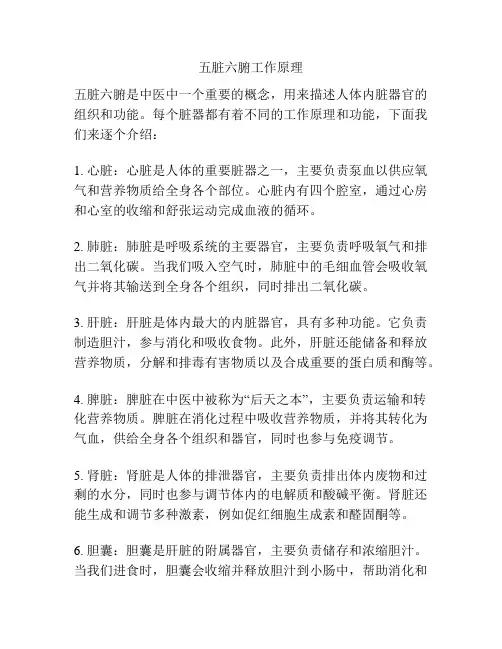 五脏六腑工作原理

五脏六腑是中医中一个重要的概念，用来描述人体内脏器官的组织和功能。每个脏器都有着不同的工作原理和功能，下面我们来逐个介绍：

1. 心脏：心脏是人体的重要脏器之一，主要负责泵血以供应氧气和营养物质给全身各个部位。心脏内有四个腔室，通过心房和心室的收缩和舒张运动完成血液的循环。

2. 肺脏：肺脏是呼吸系统的主要器官，主要负责呼吸氧气和排出二氧化碳。当我们吸入空气时，肺脏中的毛细血管会吸收氧气并将其输送到全身各个组织，同时排出二氧化碳。

3. 肝脏：肝脏是体内最大的内脏器官，具有多种功能。它负责制造胆汁，参与消化和吸收食物。此外，肝脏还能储备和释放营养物质，分解和排毒有害物质以及合成重要的蛋白质和酶等。

4. 脾脏：脾脏在中医中被称为“后天之本”，主要负责运输和转化营养物质。脾脏在消化过程中吸收营养物质，并将其转化为气血，供给全身各个组织和器官，同时也参与免疫调节。

5. 肾脏：肾脏是人体的排泄器官，主要负责排出体内废物和过剩的水分，同时也参与调节体内的电解质和酸碱平衡。肾脏还能生成和调节多种激素，例如促红细胞生成素和醛固酮等。

6. 胆囊：胆囊是肝脏的附属器官，主要负责储存和浓缩胆汁。当我们进食时，胆囊会收缩并释放胆汁到小肠中，帮助消化和